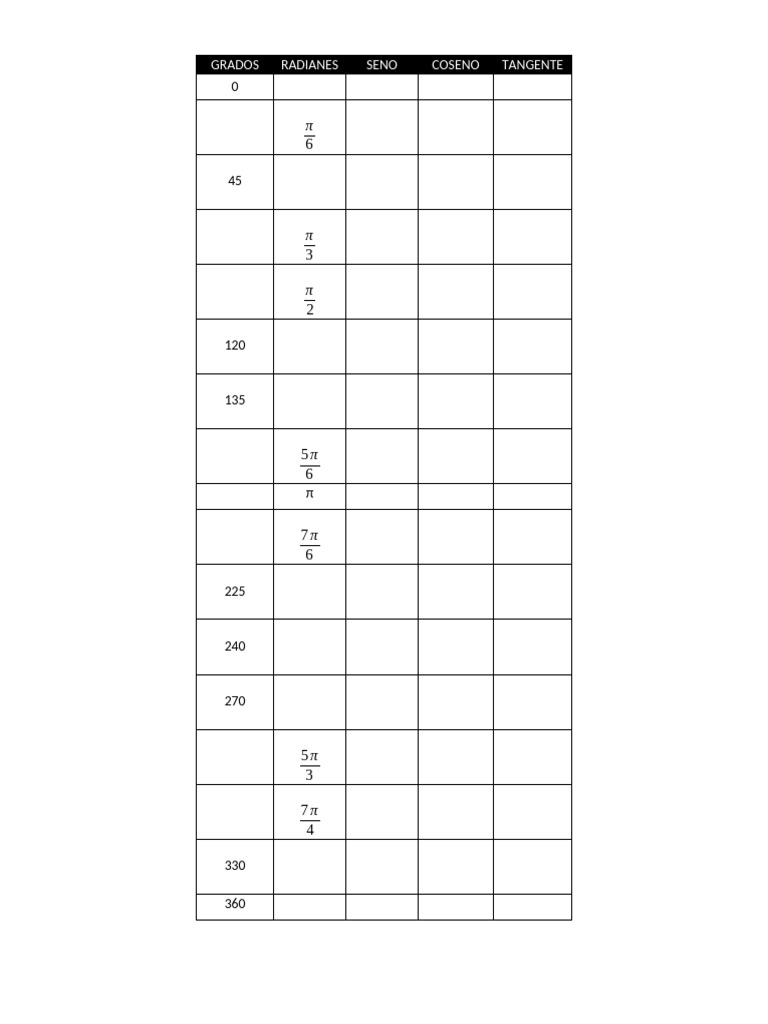 | GRADOS | RADIANES | SENO | COSENO | TANGENTE |
|---|---|---|---|---|
| 0 | | | | |
| | $\frac{\pi}{6}$ | | | |
| 45 | | | | |
| | $\frac{\pi}{3}$ | | | |
| | $\frac{\pi}{2}$ | | | |
| 120 | | | | |
| 135 | | | | |
| | $\frac{5\pi}{6}$ | | | |
| | $\pi$ | | | |
| | $\frac{7\pi}{6}$ | | | |
| 225 | | | | |
| 240 | | | | |
| 270 | | | | |
| | $\frac{5\pi}{3}$ | | | |
| | $\frac{7\pi}{4}$ | | | |
| 330 | | | | |
| 360 | | | | |